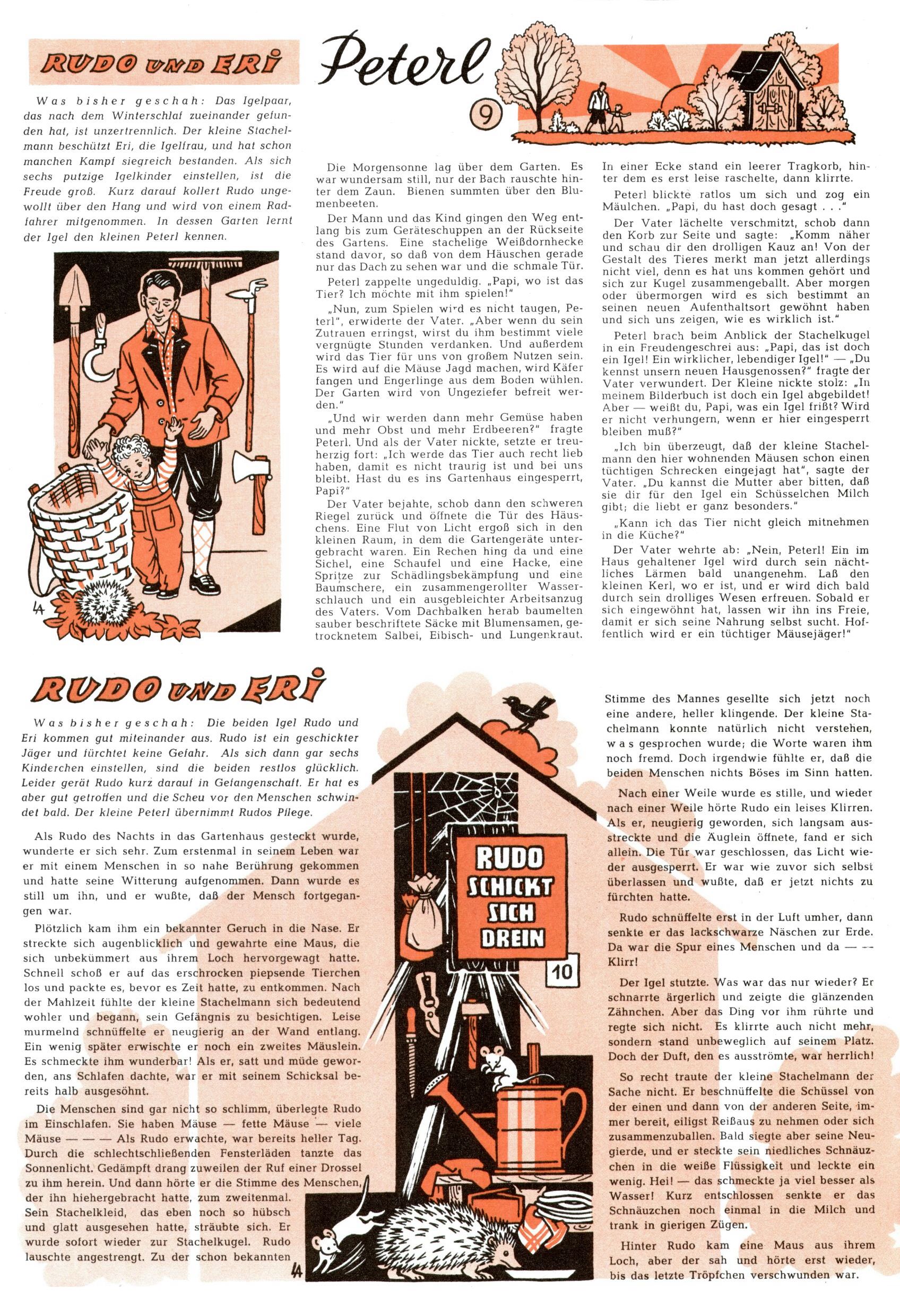 RUDO UND ERI

Peterl

9

Was bisher geschah: Das Igelpaar, das nach dem Winterschlaf zueinander gefunden hat, ist unzertrennlich. Der kleine Stachelmann beschützt Eri, die Igelfrau, und hat schon manchen Kampf siegreich bestanden. Als sich sechs putzige Igelkinder einstellen, ist die Freude groß. Kurz darauf kollert Rudo ungewollt über den Hang und wird von einem Radfahrer mitgenommen. In dessen Garten lernt der Igel den kleinen Peterl kennen.

LA

Die Morgensonne lag über dem Garten. Es war wundersam still, nur der Bach rauschte hinter dem Zaun. Bienen summten über den Blumenbeeten.

Der Mann und das Kind gingen den Weg entlang bis zum Geräteschuppen an der Rückseite des Gartens. Eine stachelige Weißdornhecke stand davor, so daß von dem Häuschen gerade nur das Dach zu sehen war und die schmale Tür.

Peterl zappelte ungeduldig. „Papi, wo ist das Tier? Ich möchte mit ihm spielen!"

„Nun, zum Spielen wird es nicht taugen, Peterl", erwiderte der Vater. „Aber wenn du sein Zutrauen erringst, wirst du ihm bestimmt viele vergnügte Stunden verdanken. Und außerdem wird das Tier für uns von großem Nutzen sein. Es wird auf die Mäuse Jagd machen, wird Käfer fangen und Engerlinge aus dem Boden wühlen. Der Garten wird von Ungeziefer befreit werden."

„Und wir werden dann mehr Gemüse haben und mehr Obst und mehr Erdbeeren?" fragte Peterl. Und als der Vater nickte, setzte er treuherzig fort: „Ich werde das Tier auch recht lieb haben, damit es nicht traurig ist und bei uns bleibt. Hast du es ins Gartenhaus eingesperrt, Papi?"

Der Vater bejahte, schob dann den schweren Riegel zurück und öffnete die Tür des Häuschens. Eine Flut von Licht ergoß sich in den kleinen Raum, in dem die Gartengeräte untergebracht waren. Ein Rechen hing da und eine Sichel, eine Schaufel und eine Hacke, eine Spritze zur Schädlingsbekämpfung und eine Baumschere, ein zusammengerollter Wasserschlauch und ein ausgebleichter Arbeitsanzug des Vaters. Vom Dachbalken herab baumelten sauber beschriftete Säcke mit Blumensamen, getrocknetem Salbei, Eibisch- und Lungenkraut. In einer Ecke stand ein leerer Tragkorb, hinter dem es erst leise raschelte, dann klirrte.

Peterl blickte ratlos um sich und zog ein Mäulchen. „Papi, du hast doch gesagt . . ."

Der Vater lächelte verschmitzt, schob dann den Korb zur Seite und sagte: „Komm näher und schau dir den drolligen Kauz an! Von der Gestalt des Tieres merkt man jetzt allerdings nicht viel, denn es hat uns kommen gehört und sich zur Kugel zusammengeballt. Aber morgen oder übermorgen wird es sich bestimmt an seinen neuen Aufenthaltsort gewöhnt haben und sich uns zeigen, wie es wirklich ist."

Peterl brach beim Anblick der Stachelkugel in ein Freudengeschrei aus: „Papi, das ist doch ein Igel! Ein wirklicher, lebendiger Igel!" — „Du kennst unsern neuen Hausgenossen?" fragte der Vater verwundert. Der Kleine nickte stolz: „In meinem Bilderbuch ist doch ein Igel abgebildet! Aber — weißt du, Papi, was ein Igel frißt? Wird er nicht verhungern, wenn er hier eingesperrt bleiben muß?"

„Ich bin überzeugt, daß der kleine Stachelmann den hier wohnenden Mäusen schon einen tüchtigen Schrecken eingejagt hat", sagte der Vater. „Du kannst die Mutter aber bitten, daß sie dir für den Igel ein Schüsselchen Milch gibt; die liebt er ganz besonders."

„Kann ich das Tier nicht gleich mitnehmen in die Küche?"

Der Vater wehrte ab: „Nein, Peterl! Ein im Haus gehaltener Igel wird durch sein nächtliches Lärmen bald unangenehm. Laß den kleinen Kerl, wo er ist, und er wird dich bald durch sein drolliges Wesen erfreuen. Sobald er sich eingewöhnt hat, lassen wir ihn ins Freie, damit er sich seine Nahrung selbst sucht. Hoffentlich wird er ein tüchtiger Mäusejäger!"

RUDO UND ERI

Was bisher geschah: Die beiden Igel Rudo und Eri kommen gut miteinander aus. Rudo ist ein geschickter Jäger und fürchtet keine Gefahr. Als sich dann gar sechs Kinderchen einstellen, sind die beiden restlos glücklich. Leider gerät Rudo kurz darauf in Gefangenschaft. Er hat es aber gut getroffen und die Scheu vor den Menschen schwindet bald. Der kleine Peterl übernimmt Rudos Pflege.

Als Rudo des Nachts in das Gartenhaus gesteckt wurde, wunderte er sich sehr. Zum erstenmal in seinem Leben war er mit einem Menschen in so nahe Berührung gekommen und hatte seine Witterung aufgenommen. Dann wurde es still um ihn, und er wußte, daß der Mensch fortgegangen war.

Plötzlich kam ihm ein bekannter Geruch in die Nase. Er streckte sich augenblicklich und gewahrte eine Maus, die sich unbekümmert aus ihrem Loch hervorgewagt hatte. Schnell schoß er auf das erschrocken piepsende Tierchen los und packte es, bevor es Zeit hatte, zu entkommen. Nach der Mahlzeit fühlte der kleine Stachelmann sich bedeutend wohler und begann, sein Gefängnis zu besichtigen. Leise murmelnd schnüffelte er neugierig an der Wand entlang. Ein wenig später erwischte er noch ein zweites Mäuslein. Es schmeckte ihm wunderbar! Als er, satt und müde geworden, ans Schlafen dachte, war er mit seinem Schicksal bereits halb ausgesöhnt.

Die Menschen sind gar nicht so schlimm, überlegte Rudo im Einschlafen. Sie haben Mäuse — fette Mäuse — viele Mäuse — — — Als Rudo erwachte, war bereits heller Tag. Durch die schlechtschließenden Fensterläden tanzte das Sonnenlicht. Gedämpft drang zuweilen der Ruf einer Drossel zu ihm herein. Und dann hörte er die Stimme des Menschen, der ihn hiehergebracht hatte, zum zweitenmal. Sein Stachelkleid, das eben noch so hübsch und glatt ausgesehen hatte, sträubte sich. Er wurde sofort wieder zur Stachelkugel. Rudo lauschte angestrengt. Zu der schon bekannten

RUDO SCHICKT SICH DREIN

10

LA

Stimme des Mannes gesellte sich jetzt noch eine andere, heller klingende. Der kleine Stachelmann konnte natürlich nicht verstehen, was gesprochen wurde; die Worte waren ihm noch fremd. Doch irgendwie fühlte er, daß die beiden Menschen nichts Böses im Sinn hatten.

Nach einer Weile wurde es stille, und wieder nach einer Weile hörte Rudo ein leises Klirren. Als er, neugierig geworden, sich langsam ausstreckte und die Äuglein öffnete, fand er sich allein. Die Tür war geschlossen, das Licht wieder ausgesperrt. Er war wie zuvor sich selbst überlassen und wußte, daß er jetzt nichts zu fürchten hatte.

Rudo schnüffelte erst in der Luft umher, dann senkte er das lackschwarze Näschen zur Erde. Da war die Spur eines Menschen und da — — Klirr!

Der Igel stutzte. Was war das nur wieder? Er schnarrte ärgerlich und zeigte die glänzenden Zähnchen. Aber das Ding vor ihm rührte und regte sich nicht. Es klirrte auch nicht mehr, sondern stand unbeweglich auf seinem Platz. Doch der Duft, den es ausströmte, war herrlich!

So recht traute der kleine Stachelmann der Sache nicht. Er beschnüffelte die Schüssel von der einen und dann von der anderen Seite, immer bereit, eiligst Reißaus zu nehmen oder sich zusammenzuballen. Bald siegte aber seine Neugierde, und er steckte sein niedliches Schnäuzchen in die weiße Flüssigkeit und leckte ein wenig. Hei! — das schmeckte ja viel besser als Wasser! Kurz entschlossen senkte er das Schnäuzchen noch einmal in die Milch und trank in gierigen Zügen.

Hinter Rudo kam eine Maus aus ihrem Loch, aber der sah und hörte erst wieder, bis das letzte Tröpfchen verschwunden war.